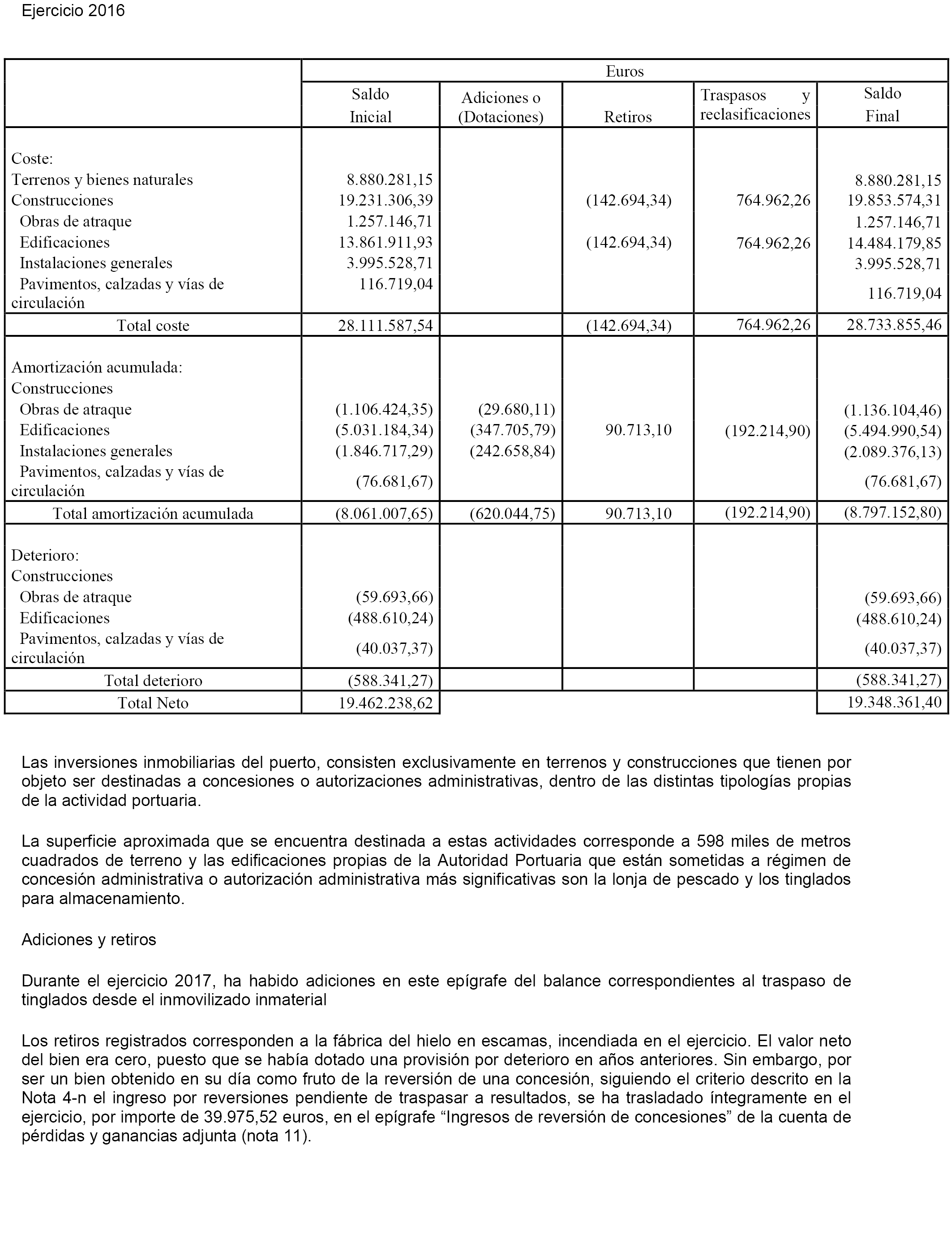 Ejercicio 2016

| | Euros | | | | |
|---|---|---|---|---|---|
| | Saldo Inicial | Adiciones o (Dotaciones) | Retiros | Traspasos y reclasificaciones | Saldo Final |
| Coste: | | | | | |
| Terrenos y bienes naturales | 8.880.281,15 | | | | 8.880.281,15 |
| Construcciones | 19.231.306,39 | | (142.694,34) | 764.962,26 | 19.853.574,31 |
| Obras de atraque | 1.257.146,71 | | | | 1.257.146,71 |
| Edificaciones | 13.861.911,93 | | (142.694,34) | 764.962,26 | 14.484.179,85 |
| Instalaciones generales | 3.995.528,71 | | | | 3.995.528,71 |
| Pavimentos, calzadas y vías de circulación | 116.719,04 | | | | 116.719,04 |
| Total coste | 28.111.587,54 | | (142.694,34) | 764.962,26 | 28.733.855,46 |
| Amortización acumulada: | | | | | |
| Construcciones | | | | | |
| Obras de atraque | (1.106.424,35) | (29.680,11) | | | (1.136.104,46) |
| Edificaciones | (5.031.184,34) | (347.705,79) | 90.713,10 | (192.214,90) | (5.494.990,54) |
| Instalaciones generales | (1.846.717,29) | (242.658,84) | | | (2.089.376,13) |
| Pavimentos, calzadas y vías de circulación | (76.681,67) | | | | (76.681,67) |
| Total amortización acumulada | (8.061.007,65) | (620.044,75) | 90.713,10 | (192.214,90) | (8.797.152,80) |
| Deterioro: | | | | | |
| Construcciones | | | | | |
| Obras de atraque | (59.693,66) | | | | (59.693,66) |
| Edificaciones | (488.610,24) | | | | (488.610,24) |
| Pavimentos, calzadas y vías de circulación | (40.037,37) | | | | (40.037,37) |
| Total deterioro | (588.341,27) | | | | (588.341,27) |
| Total Neto | 19.462.238,62 | | | | 19.348.361,40 |

Las inversiones inmobiliarias del puerto, consisten exclusivamente en terrenos y construcciones que tienen por objeto ser destinadas a concesiones o autorizaciones administrativas, dentro de las distintas tipologías propias de la actividad portuaria.

La superficie aproximada que se encuentra destinada a estas actividades corresponde a 598 miles de metros cuadrados de terreno y las edificaciones propias de la Autoridad Portuaria que están sometidas a régimen de concesión administrativa o autorización administrativa más significativas son la lonja de pescado y los tinglados para almacenamiento.

Adiciones y retiros

Durante el ejercicio 2017, ha habido adiciones en este epígrafe del balance correspondientes al traspaso de tinglados desde el inmovilizado inmaterial

Los retiros registrados corresponden a la fábrica del hielo en escamas, incendiada en el ejercicio. El valor neto del bien era cero, puesto que se había dotado una provisión por deterioro en años anteriores. Sin embargo, por ser un bien obtenido en su día como fruto de la reversión de una concesión, siguiendo el criterio descrito en la Nota 4-n el ingreso por reversiones pendiente de traspasar a resultados, se ha trasladado íntegramente en el ejercicio, por importe de 39.975,52 euros, en el epígrafe “Ingresos de reversión de concesiones” de la cuenta de pérdidas y ganancias adjunta (nota 11).